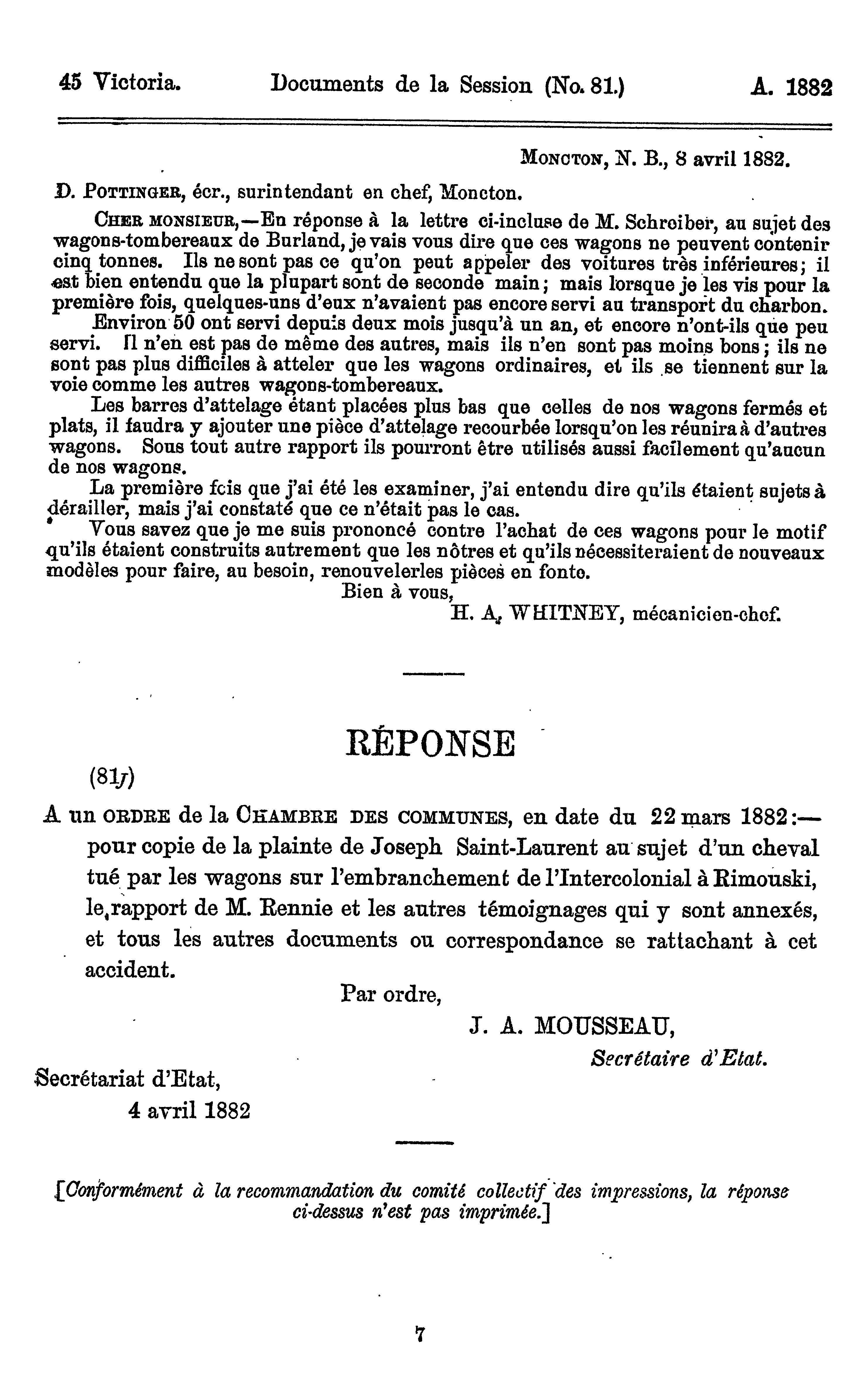 45 Victoria. Documents de la Session (No. 81.) A. 1882

MONCTON, N. B., 8 avril 1882.

D. POTTINGER, écr., surintendant en chef, Moncton.

CHER MONSIEUR,—En réponse à la lettre ci-incluse de M. Schreiber, au sujet des wagons-tombereaux de Burland, je vais vous dire que ces wagons ne peuvent contenir cinq tonnes. Ils ne sont pas ce qu'on peut appeler des voitures très inférieures; il est bien entendu que la plupart sont de seconde main; mais lorsque je les vis pour la première fois, quelques-uns d'eux n'avaient pas encore servi au transport du charbon.

Environ 50 ont servi depuis deux mois jusqu'à un an, et encore n'ont-ils que peu servi. Il n'en est pas de même des autres, mais ils n'en sont pas moins bons; ils ne sont pas plus difficiles à atteler que les wagons ordinaires, et ils se tiennent sur la voie comme les autres wagons-tombereaux.

Les barres d'attelage étant placées plus bas que celles de nos wagons fermés et plats, il faudra y ajouter une pièce d'attelage recourbée lorsqu'on les réunira à d'autres wagons. Sous tout autre rapport ils pourront être utilisés aussi facilement qu'aucun de nos wagons.

La première fcis que j'ai été les examiner, j'ai entendu dire qu'ils étaient sujets à dérailler, mais j'ai constaté que ce n'était pas le cas.

Vous savez que je me suis prononcé contre l'achat de ces wagons pour le motif qu'ils étaient construits autrement que les nôtres et qu'ils nécessiteraient de nouveaux modèles pour faire, au besoin, renouvelerles pièces en fonte.

Bien à vous,
H. A. WHITNEY, mécanicien-chef.

RÉPONSE

(81j)

A un ORDRE de la CHAMBRE DES COMMUNES, en date du 22 mars 1882:—pour copie de la plainte de Joseph Saint-Laurent au sujet d'un cheval tué par les wagons sur l'embranchement de l'Intercolonial à Rimouski, le rapport de M. Rennie et les autres témoignages qui y sont annexés, et tous les autres documents ou correspondance se rattachant à cet accident.

Par ordre,
J. A. MOUSSEAU,
Secrétaire d'Etat.

Secrétariat d'Etat,
4 avril 1882

[Conformément à la recommandation du comité collectif des impressions, la réponse ci-dessus n'est pas imprimée.]

7